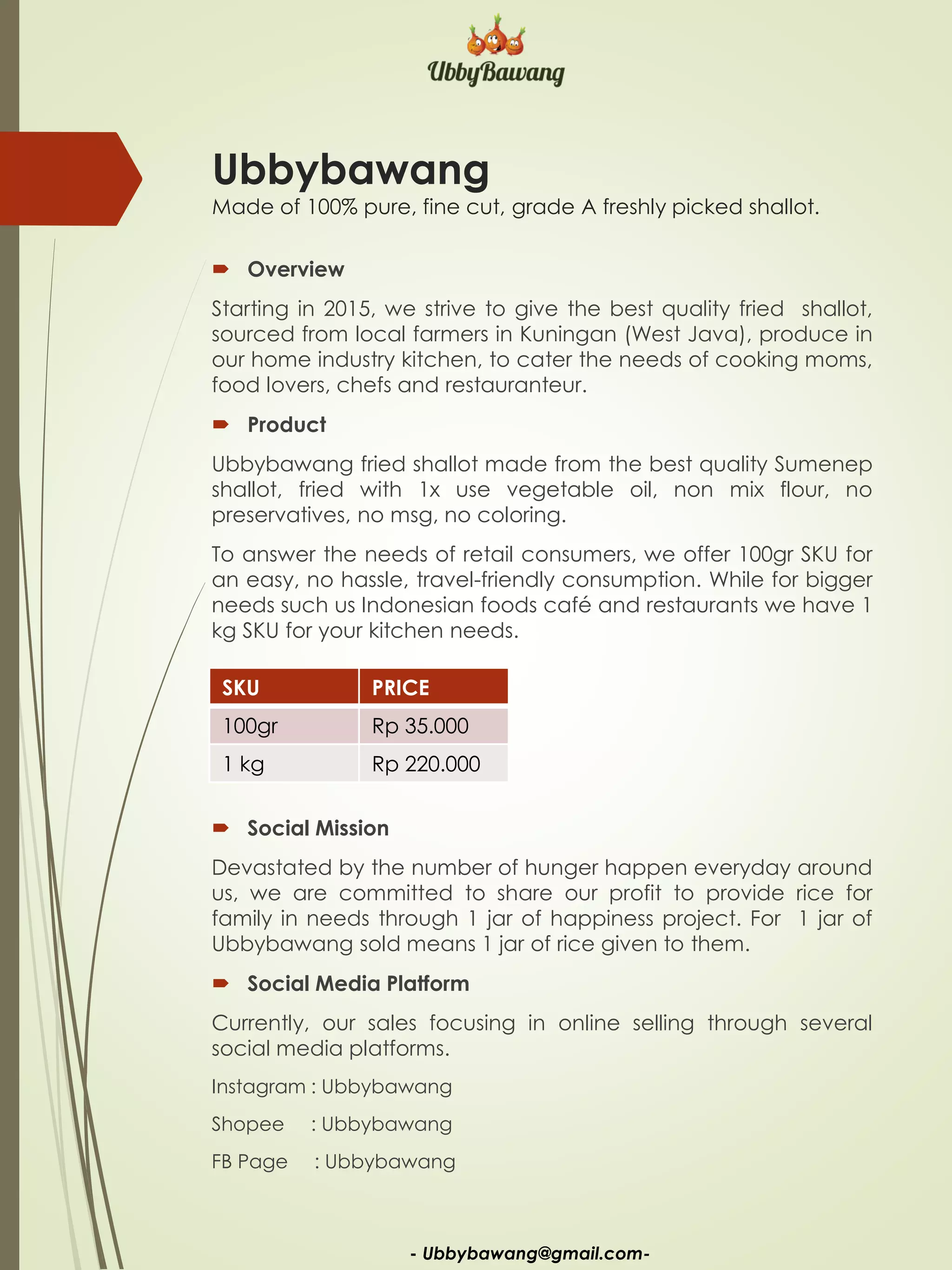 UbbyBawang

Ubbybawang

Made of 100% pure, fine cut, grade A freshly picked shallot.

Overview

Starting in 2015, we strive to give the best quality fried shallot, sourced from local farmers in Kuningan (West Java), produce in our home industry kitchen, to cater the needs of cooking moms, food lovers, chefs and restauranteur.

Product

Ubbybawang fried shallot made from the best quality Sumenep shallot, fried with 1x use vegetable oil, non mix flour, no preservatives, no msg, no coloring.

To answer the needs of retail consumers, we offer 100gr SKU for an easy, no hassle, travel-friendly consumption. While for bigger needs such us Indonesian foods café and restaurants we have 1 kg SKU for your kitchen needs.

| SKU | PRICE |
|---|---|
| 100gr | Rp 35.000 |
| 1 kg | Rp 220.000 |

Social Mission

Devastated by the number of hunger happen everyday around us, we are committed to share our profit to provide rice for family in needs through 1 jar of happiness project. For 1 jar of Ubbybawang sold means 1 jar of rice given to them.

Social Media Platform

Currently, our sales focusing in online selling through several social media platforms.

Instagram : Ubbybawang

Shopee : Ubbybawang

FB Page : Ubbybawang

- Ubbybawang@gmail.com-